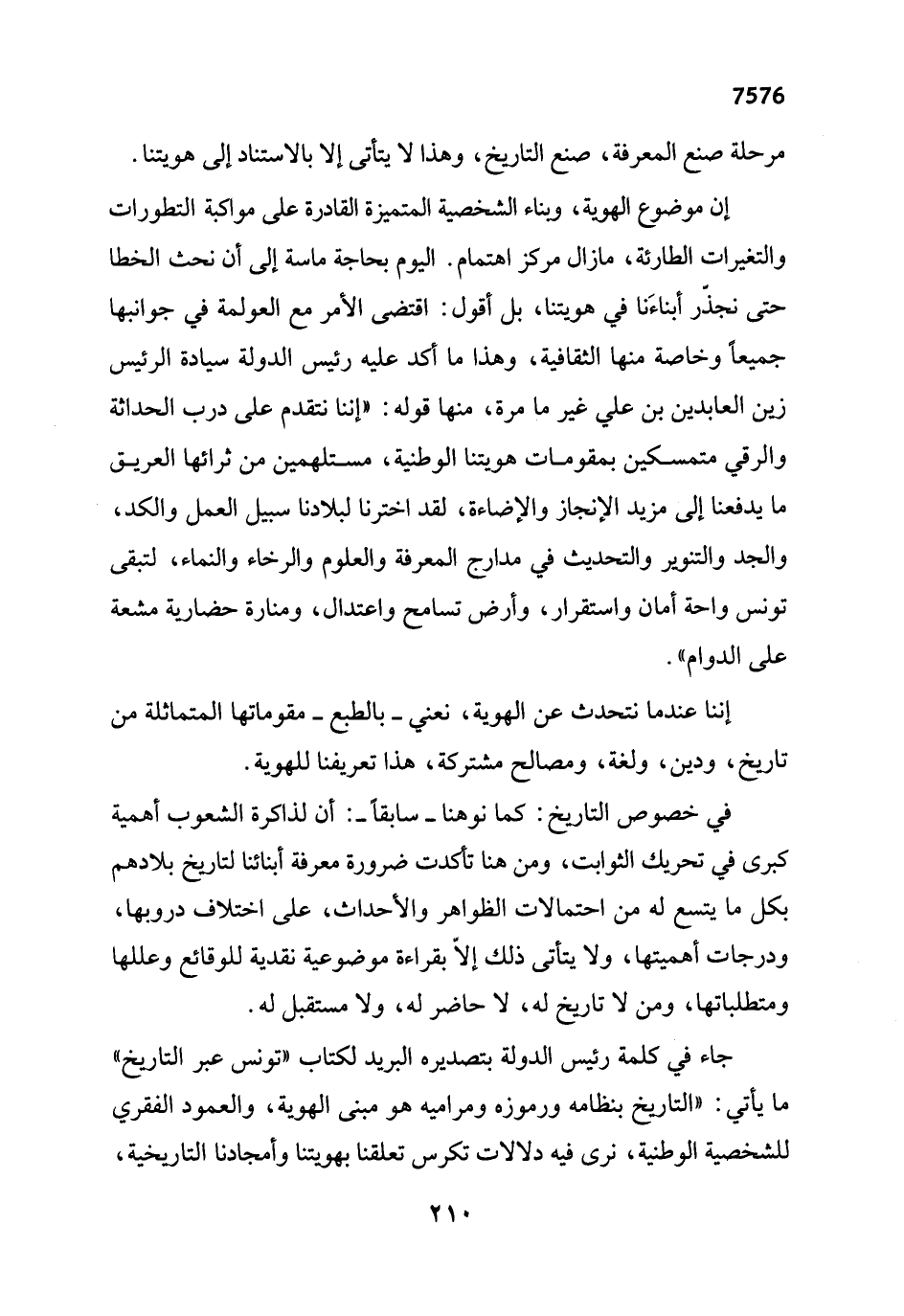 7576

مرحلة صنع المعرفة، صنع التاريخ، وهذا لا يتأتى إلا بالاستناد إلى هويتنا.

إن موضوع الهوية، وبناء الشخصية المتميزة القادرة على مواكبة التطورات والتغيرات الطارئة، مازال مركز اهتمام. اليوم بحاجة ماسة إلى أن نحث الخطا حتى نجذّر أبناءَنا في هويتنا، بل أقول: اقتضى الأمر مع العولمة في جوانبها جميعاً وخاصة منها الثقافية، وهذا ما أكد عليه رئيس الدولة سيادة الرئيس زين العابدين بن علي غير ما مرة، منها قوله: «إننا نتقدم على درب الحداثة والرقي متمسكين بمقومات هويتنا الوطنية، مستلهمين من ثرائها العريق ما يدفعنا إلى مزيد الإنجاز والإضاءة، لقد اخترنا لبلادنا سبيل العمل والكد، والجد والتنوير والتحديث في مدارج المعرفة والعلوم والرخاء والنماء، لتبقى تونس واحة أمان واستقرار، وأرض تسامح واعتدال، ومنارة حضارية مشعة على الدوام».

إننا عندما نتحدث عن الهوية، نعني ـ بالطبع ـ مقوماتها المتماثلة من تاريخ، ودين، ولغة، ومصالح مشتركة، هذا تعريفنا للهوية.

في خصوص التاريخ: كما نوهنا ـ سابقاً ـ: أن لذاكرة الشعوب أهمية كبرى في تحريك الثوابت، ومن هنا تأكدت ضرورة معرفة أبنائنا لتاريخ بلادهم بكل ما يتسع له من احتمالات الظواهر والأحداث، على اختلاف دروبها، ودرجات أهميتها، ولا يتأتى ذلك إلاّ بقراءة موضوعية نقدية للوقائع وعللها ومتطلباتها، ومن لا تاريخ له، لا حاضر له، ولا مستقبل له.

جاء في كلمة رئيس الدولة بتصديره البريد لكتاب «تونس عبر التاريخ» ما يأتي: «التاريخ بنظامه ورموزه ومراميه هو مبنى الهوية، والعمود الفقري للشخصية الوطنية، نرى فيه دلالات تكرس تعلقنا بهويتنا وأمجادنا التاريخية،

٢١٠